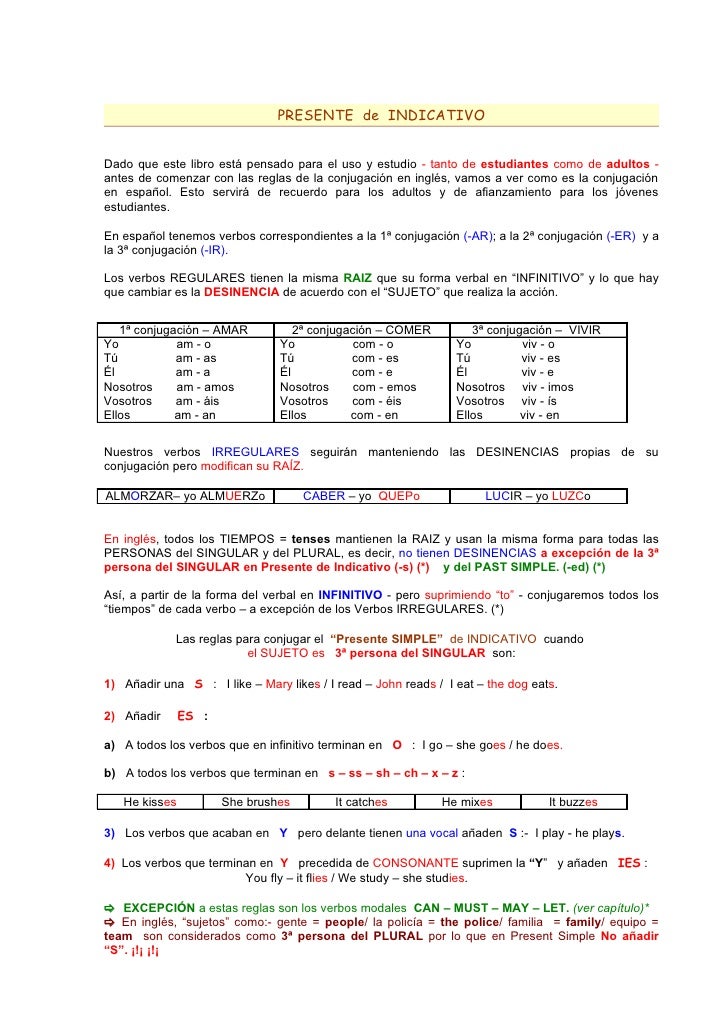 PRESENTE de INDICATIVO

Dado que este libro está pensado para el uso y estudio - tanto de estudiantes como de adultos - antes de comenzar con las reglas de la conjugación en inglés, vamos a ver como es la conjugación en español. Esto servirá de recuerdo para los adultos y de afianzamiento para los jóvenes estudiantes.

En español tenemos verbos correspondientes a la 1ª conjugación (-AR); a la 2ª conjugación (-ER) y a la 3ª conjugación (-IR).

Los verbos REGULARES tienen la misma RAIZ que su forma verbal en "INFINITIVO" y lo que hay que cambiar es la DESINENCIA de acuerdo con el "SUJETO" que realiza la acción.

| 1ª conjugación – AMAR | 2ª conjugación – COMER | 3ª conjugación – VIVIR |
|---|---|---|
| Yo am - o | Yo com - o | Yo viv - o |
| Tú am - as | Tú com - es | Tú viv - es |
| Él am - a | Él com - e | Él viv - e |
| Nosotros am - amos | Nosotros com - emos | Nosotros viv - imos |
| Vosotros am - áis | Vosotros com - éis | Vosotros viv - ís |
| Ellos am - an | Ellos com - en | Ellos viv - en |

Nuestros verbos IRREGULARES seguirán manteniendo las DESINENCIAS propias de su conjugación pero modifican su RAÍZ.

| ALMORZAR– yo ALMUERZo | CABER – yo QUEPo | LUCIR – yo LUZCo |
|---|---|---|

En inglés, todos los TIEMPOS = tenses mantienen la RAIZ y usan la misma forma para todas las PERSONAS del SINGULAR y del PLURAL, es decir, no tienen DESINENCIAS a excepción de la 3ª persona del SINGULAR en Presente de Indicativo (-s) (*) y del PAST SIMPLE. (-ed) (*)

Así, a partir de la forma del verbal en INFINITIVO - pero suprimiendo "to" - conjugaremos todos los "tiempos" de cada verbo – a excepción de los Verbos IRREGULARES. (*)

Las reglas para conjugar el "Presente SIMPLE" de INDICATIVO cuando el SUJETO es 3ª persona del SINGULAR son:

1) Añadir una S : I like – Mary likes / I read – John reads / I eat – the dog eats.

2) Añadir ES :

a) A todos los verbos que en infinitivo terminan en O : I go – she goes / he does.

b) A todos los verbos que terminan en s – ss – sh – ch – x – z :

| He kisses | She brushes | It catches | He mixes | It buzzes |
|---|---|---|---|---|

3) Los verbos que acaban en Y pero delante tienen una vocal añaden S :- I play - he plays.

4) Los verbos que terminan en Y precedida de CONSONANTE suprimen la "Y" y añaden IES : You fly – it flies / We study – she studies.

⇨ EXCEPCIÓN a estas reglas son los verbos modales CAN – MUST – MAY – LET. (ver capítulo)*
⇨ En inglés, "sujetos" como:- gente = people/ la policía = the police/ familia = family/ equipo = team son considerados como 3ª persona del PLURAL por lo que en Present Simple No añadir "S". ¡!¡ ¡!¡